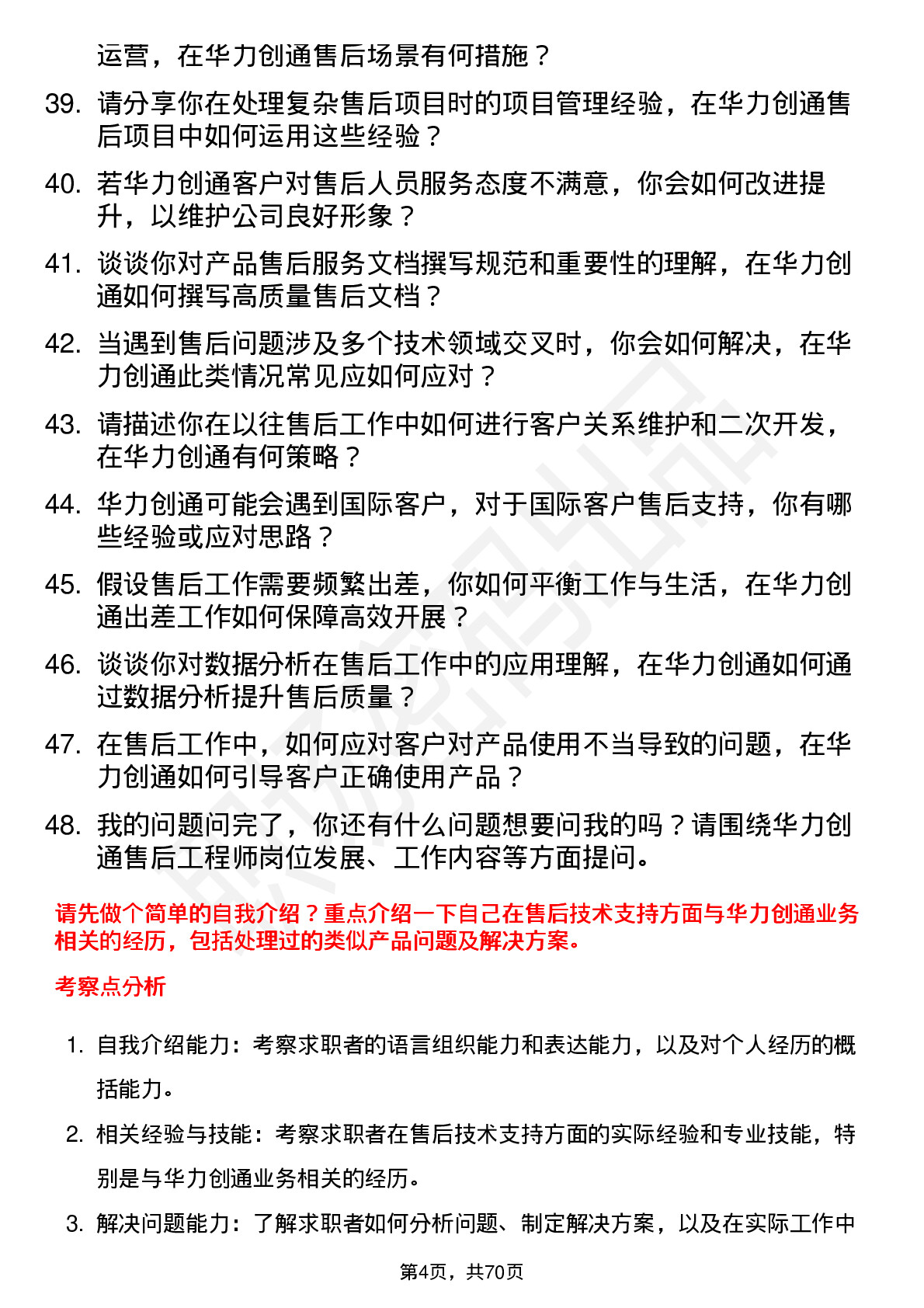 运营，在华力创通售后场景有何措施？

39. 请分享你在处理复杂售后项目时的项目管理经验，在华力创通售后项目中如何运用这些经验？

40. 若华力创通客户对售后人员服务态度不满意，你会如何改进提升，以维护公司良好形象？

41. 谈谈你对产品售后服务文档撰写规范和重要性的理解，在华力创通如何撰写高质量售后文档？

42. 当遇到售后问题涉及多个技术领域交叉时，你会如何解决，在华力创通此类情况常见应如何应对？

43. 请描述你在以往售后工作中如何进行客户关系维护和二次开发，在华力创通有何策略？

44. 华力创通可能会遇到国际客户，对于国际客户售后支持，你有哪些经验或应对思路？

45. 假设售后工作需要频繁出差，你如何平衡工作与生活，在华力创通出差工作如何保障高效开展？

46. 谈谈你对数据分析在售后工作中的应用理解，在华力创通如何通过数据分析提升售后质量？

47. 在售后工作中，如何应对客户对产品使用不当导致的问题，在华力创通如何引导客户正确使用产品？

48. 我的问题问完了，你还有什么问题想要问我的吗？请围绕华力创通售后工程师岗位发展、工作内容等方面提问。

请先做个简单的自我介绍？重点介绍一下自己在售后技术支持方面与华力创通业务相关的经历，包括处理过的类似产品问题及解决方案。

考察点分析

1. 自我介绍能力：考察求职者的语言组织能力和表达能力，以及对个人经历的概括能力。

2. 相关经验与技能：考察求职者在售后技术支持方面的实际经验和专业技能，特别是与华力创通业务相关的经历。

3. 解决问题能力：了解求职者如何分析问题、制定解决方案，以及在实际工作中

第4页，共70页